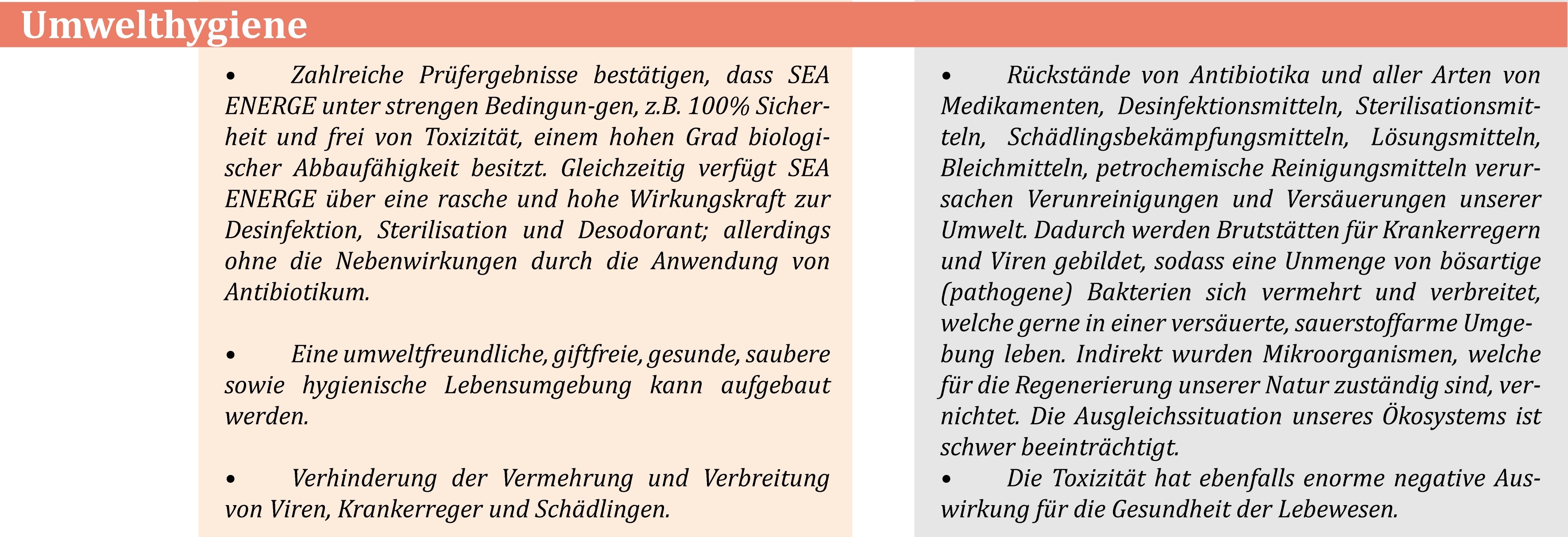 Umwelthygiene

• Zahlreiche Prüfergebnisse bestätigen, dass SEA ENERGE unter strengen Bedingun-gen, z.B. 100% Sicherheit und frei von Toxizität, einem hohen Grad biologischer Abbaufähigkeit besitzt. Gleichzeitig verfügt SEA ENERGE über eine rasche und hohe Wirkungskraft zur Desinfektion, Sterilisation und Desodorant; allerdings ohne die Nebenwirkungen durch die Anwendung von Antibiotikum.

• Eine umweltfreundliche, giftfreie, gesunde, saubere sowie hygienische Lebensumgebung kann aufgebaut werden.

• Verhinderung der Vermehrung und Verbreitung von Viren, Krankerreger und Schädlingen.

• Rückstände von Antibiotika und aller Arten von Medikamenten, Desinfektionsmitteln, Sterilisationsmitteln, Schädlingsbekämpfungsmitteln, Lösungsmitteln, Bleichmitteln, petrochemische Reinigungsmitteln verursachen Verunreinigungen und Versäuerungen unserer Umwelt. Dadurch werden Brutstätten für Krankerregern und Viren gebildet, sodass eine Unmenge von bösartige (pathogene) Bakterien sich vermehrt und verbreitet, welche gerne in einer versäuerte, sauerstoffarme Umgebung leben. Indirekt wurden Mikroorganismen, welche für die Regenerierung unserer Natur zuständig sind, vernichtet. Die Ausgleichssituation unseres Ökosystems ist schwer beeinträchtigt.
• Die Toxizität hat ebenfalls enorme negative Auswirkung für die Gesundheit der Lebewesen.